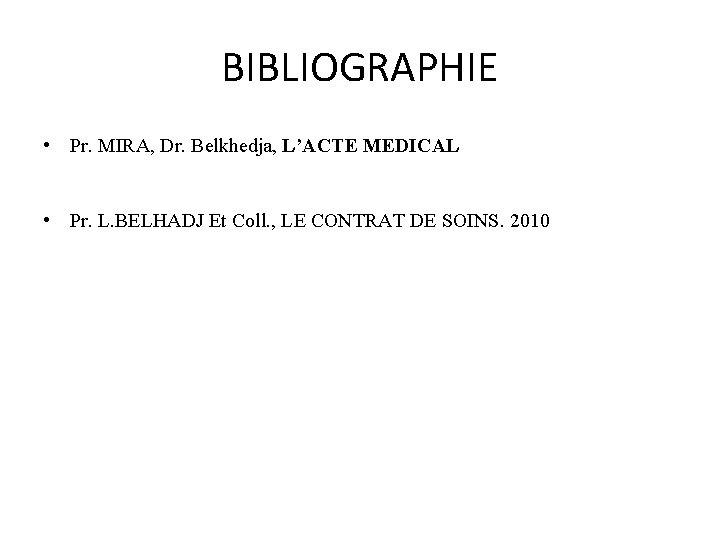 BIBLIOGRAPHIE

• Pr. MIRA, Dr. Belkhedja, L'ACTE MEDICAL

• Pr. L.BELHADJ Et Coll., LE CONTRAT DE SOINS. 2010